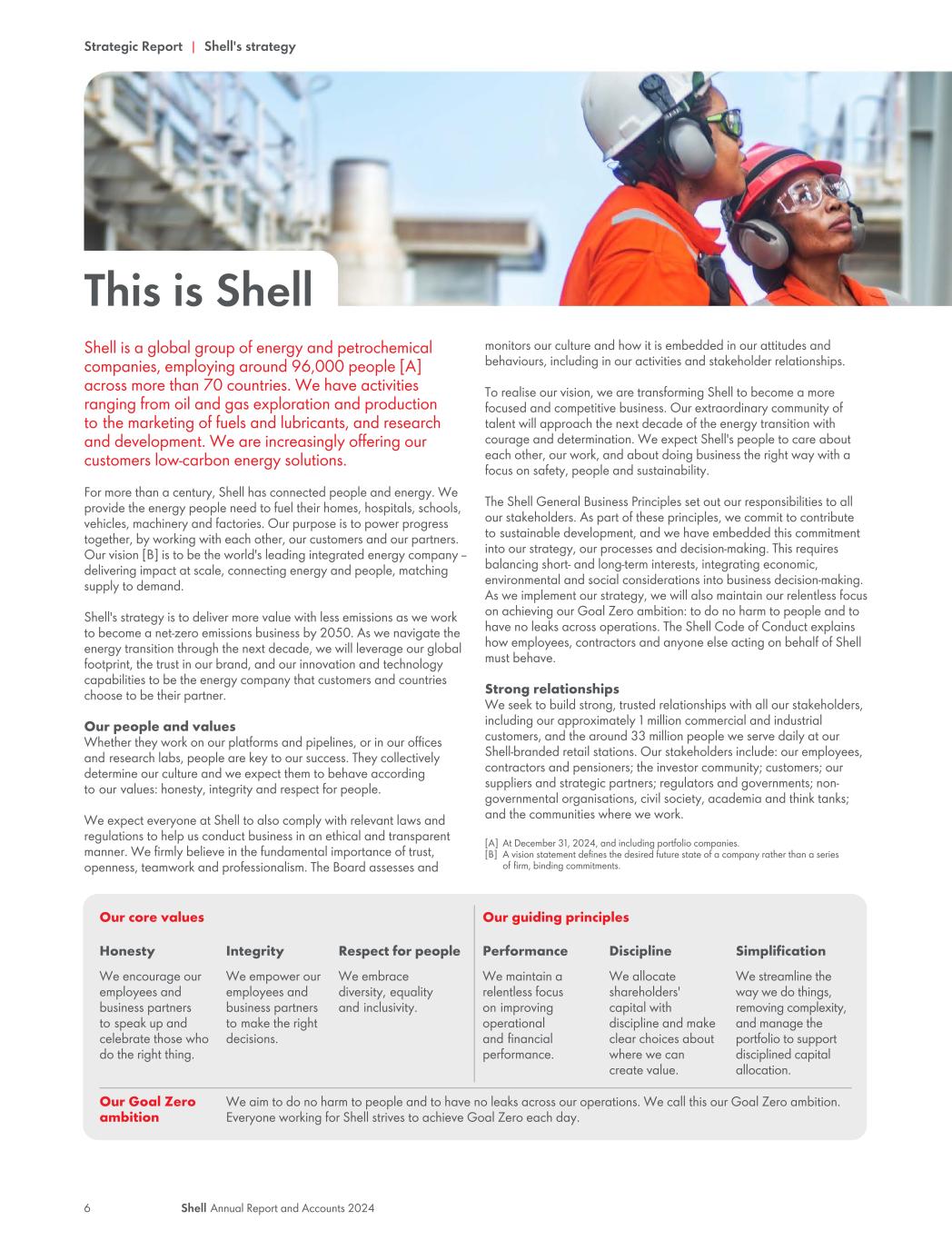 Strategic Report | Shell's strategy

This is Shell

Shell is a global group of energy and petrochemical companies, employing around 96,000 people [A] across more than 70 countries. We have activities ranging from oil and gas exploration and production to the marketing of fuels and lubricants, and research and development. We are increasingly offering our customers low-carbon energy solutions.

For more than a century, Shell has connected people and energy. We provide the energy people need to fuel their homes, hospitals, schools, vehicles, machinery and factories. Our purpose is to power progress together, by working with each other, our customers and our partners. Our vision [B] is to be the world's leading integrated energy company – delivering impact at scale, connecting energy and people, matching supply to demand.

Shell's strategy is to deliver more value with less emissions as we work to become a net-zero emissions business by 2050. As we navigate the energy transition through the next decade, we will leverage our global footprint, the trust in our brand, and our innovation and technology capabilities to be the energy company that customers and countries choose to be their partner.

Our people and values
Whether they work on our platforms and pipelines, or in our offices and research labs, people are key to our success. They collectively determine our culture and we expect them to behave according to our values: honesty, integrity and respect for people.

We expect everyone at Shell to also comply with relevant laws and regulations to help us conduct business in an ethical and transparent manner. We firmly believe in the fundamental importance of trust, openness, teamwork and professionalism. The Board assesses and monitors our culture and how it is embedded in our attitudes and behaviours, including in our activities and stakeholder relationships.

To realise our vision, we are transforming Shell to become a more focused and competitive business. Our extraordinary community of talent will approach the next decade of the energy transition with courage and determination. We expect Shell's people to care about each other, our work, and about doing business the right way with a focus on safety, people and sustainability.

The Shell General Business Principles set out our responsibilities to all our stakeholders. As part of these principles, we commit to contribute to sustainable development, and we have embedded this commitment into our strategy, our processes and decision-making. This requires balancing short- and long-term interests, integrating economic, environmental and social considerations into business decision-making. As we implement our strategy, we will also maintain our relentless focus on achieving our Goal Zero ambition: to do no harm to people and to have no leaks across operations. The Shell Code of Conduct explains how employees, contractors and anyone else acting on behalf of Shell must behave.

Strong relationships
We seek to build strong, trusted relationships with all our stakeholders, including our approximately 1 million commercial and industrial customers, and the around 33 million people we serve daily at our Shell-branded retail stations. Our stakeholders include: our employees, contractors and pensioners; the investor community; customers; our suppliers and strategic partners; regulators and governments; non-governmental organisations, civil society, academia and think tanks; and the communities where we work.

[A] At December 31, 2024, and including portfolio companies.
[B] A vision statement defines the desired future state of a company rather than a series of firm, binding commitments.

Our core values

Honesty
We encourage our employees and business partners to speak up and celebrate those who do the right thing.

Integrity
We empower our employees and business partners to make the right decisions.

Respect for people
We embrace diversity, equality and inclusivity.

Our guiding principles

Performance
We maintain a relentless focus on improving operational and financial performance.

Discipline
We allocate shareholders' capital with discipline and make clear choices about where we can create value.

Simplification
We streamline the way we do things, removing complexity, and manage the portfolio to support disciplined capital allocation.

Our Goal Zero ambition
We aim to do no harm to people and to have no leaks across our operations. We call this our Goal Zero ambition. Everyone working for Shell strives to achieve Goal Zero each day.

6 Shell Annual Report and Accounts 2024